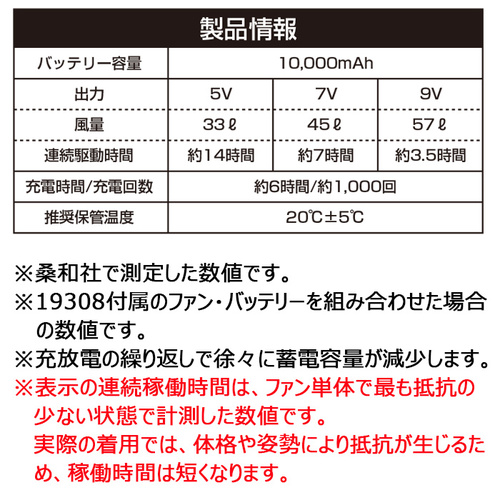 | 製品情報 | | | |
|---|---|---|---|
| バッテリー容量 | 10,000mAh | | |
| 出力 | 5V | 7V | 9V |
| 風量 | 33ℓ | 45ℓ | 57ℓ |
| 連続駆動時間 | 約14時間 | 約7時間 | 約3.5時間 |
| 充電時間/充電回数 | 約6時間/約1,000回 | | |
| 推奨保管温度 | 20℃±5℃ | | |

※桑和社で測定した数値です。

※19308付属のファン・バッテリーを組み合わせた場合の数値です。

※充放電の繰り返しで徐々に蓄電容量が減少します。

※表示の連続稼働時間は、ファン単体で最も抵抗の少ない状態で計測した数値です。
実際の着用では、体格や姿勢により抵抗が生じるため、稼働時間は短くなります。